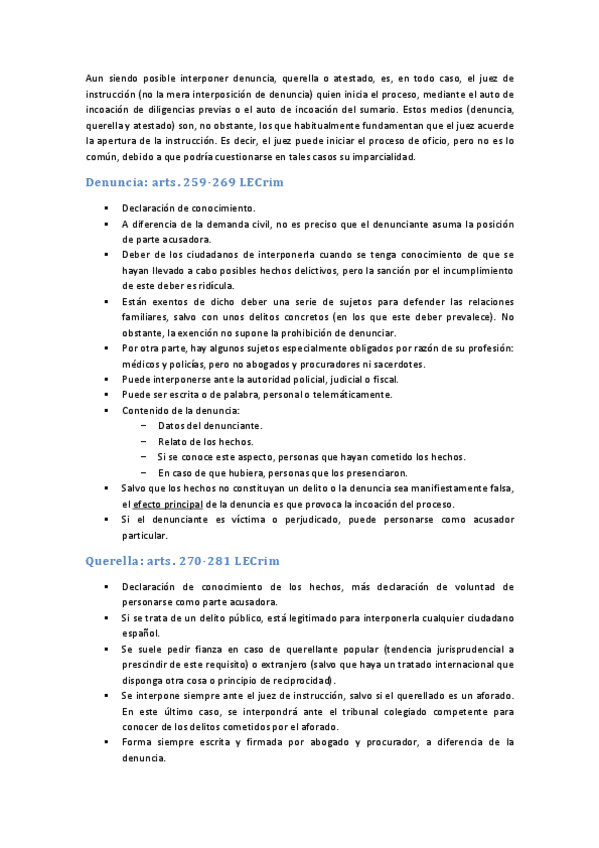 Aun siendo posible interponer denuncia, querella o atestado, es, en todo caso, el juez de instrucción (no la mera interposición de denuncia) quien inicia el proceso, mediante el auto de incoación de diligencias previas o el auto de incoación del sumario. Estos medios (denuncia, querella y atestado) son, no obstante, los que habitualmente fundamentan que el juez acuerde la apertura de la instrucción. Es decir, el juez puede iniciar el proceso de oficio, pero no es lo común, debido a que podría cuestionarse en tales casos su imparcialidad.

Denuncia: arts. 259-269 LECrim

▪ Declaración de conocimiento.
▪ A diferencia de la demanda civil, no es preciso que el denunciante asuma la posición de parte acusadora.
▪ Deber de los ciudadanos de interponerla cuando se tenga conocimiento de que se hayan llevado a cabo posibles hechos delictivos, pero la sanción por el incumplimiento de este deber es ridícula.
▪ Están exentos de dicho deber una serie de sujetos para defender las relaciones familiares, salvo con unos delitos concretos (en los que este deber prevalece). No obstante, la exención no supone la prohibición de denunciar.
▪ Por otra parte, hay algunos sujetos especialmente obligados por razón de su profesión: médicos y policías, pero no abogados y procuradores ni sacerdotes.
▪ Puede interponerse ante la autoridad policial, judicial o fiscal.
▪ Puede ser escrita o de palabra, personal o telemáticamente.
▪ Contenido de la denuncia:
– Datos del denunciante.
– Relato de los hechos.
– Si se conoce este aspecto, personas que hayan cometido los hechos.
– En caso de que hubiera, personas que los presenciaron.
▪ Salvo que los hechos no constituyan un delito o la denuncia sea manifiestamente falsa, el efecto principal de la denuncia es que provoca la incoación del proceso.
▪ Si el denunciante es víctima o perjudicado, puede personarse como acusador particular.

Querella: arts. 270-281 LECrim

▪ Declaración de conocimiento de los hechos, más declaración de voluntad de personarse como parte acusadora.
▪ Si se trata de un delito público, está legitimado para interponerla cualquier ciudadano español.
▪ Se suele pedir fianza en caso de querellante popular (tendencia jurisprudencial a prescindir de este requisito) o extranjero (salvo que haya un tratado internacional que disponga otra cosa o principio de reciprocidad).
▪ Se interpone siempre ante el juez de instrucción, salvo si el querellado es un aforado. En este último caso, se interpondrá ante el tribunal colegiado competente para conocer de los delitos cometidos por el aforado.
▪ Forma siempre escrita y firmada por abogado y procurador, a diferencia de la denuncia.